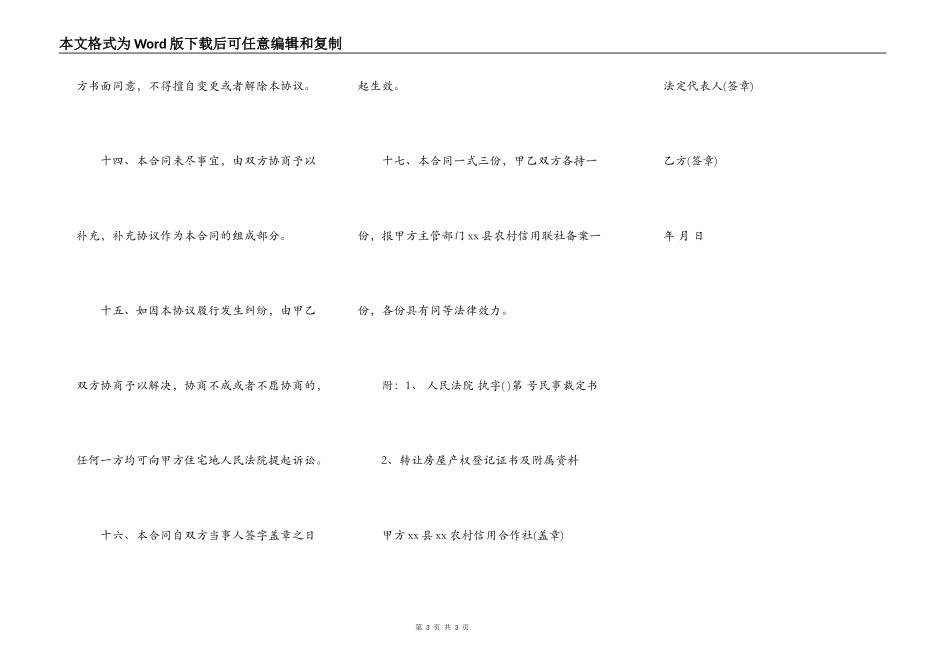 本文格式为Word版下载后可任意编辑和复制

方书面同意，不得擅自变更或者解除本协议。

十四、本合同未尽事宜，由双方协商予以补充，补充协议作为本合同的组成部分。

十五、如因本协议履行发生纠纷，由甲乙双方协商予以解决，协商不成或者不愿协商的，任何一方均可向甲方住宅地人民法院提起诉讼。

十六、本合同自双方当事人签字盖章之日起生效。

十七、本合同一式三份，甲乙双方各持一份，报甲方主管部门xx县农村信用联社备案一份，各份具有同等法律效力。

附：1、 人民法院 执字()第 号民事裁定书

2、转让房屋产权登记证书及附属资料

甲方xx县xx农村信用合作社(盖章)

法定代表人(签章)

乙方(签章)

年 月 日

第 3 页 共 3 页